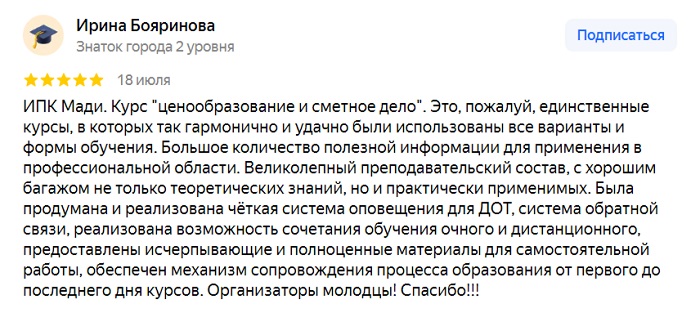 Ирина Бояринова
Знаток города 2 уровня

Подписаться

18 июля

ИПК Мади. Курс "ценообразование и сметное дело". Это, пожалуй, единственные курсы, в которых так гармонично и удачно были использованы все варианты и формы обучения. Большое количество полезной информации для применения в профессиональной области. Великолепный преподавательский состав, с хорошим багажом не только теоретических знаний, но и практически применимых. Была продумана и реализована чёткая система оповещения для ДОТ, система обратной связи, реализована возможность сочетания обучения очного и дистанционного, предоставлены исчерпывающие и полноценные материалы для самостоятельной работы, обеспечен механизм сопровождения процесса образования от первого до последнего дня курсов. Организаторы молодцы! Спасибо!!!